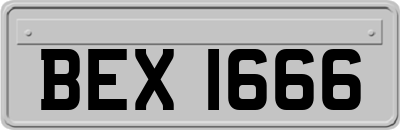 BEX 1666